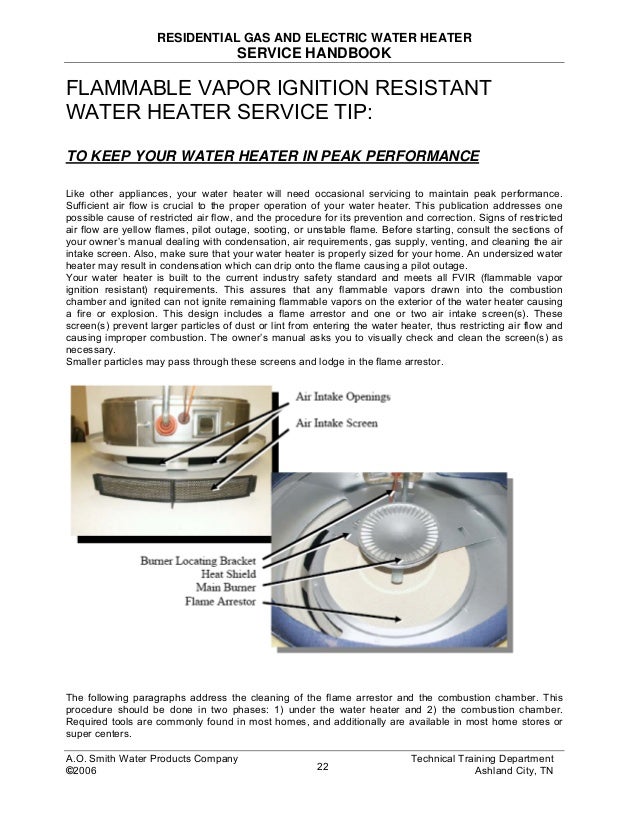 RESIDENTIAL GAS AND ELECTRIC WATER HEATER
SERVICE HANDBOOK

FLAMMABLE VAPOR IGNITION RESISTANT WATER HEATER SERVICE TIP:

TO KEEP YOUR WATER HEATER IN PEAK PERFORMANCE

Like other appliances, your water heater will need occasional servicing to maintain peak performance. Sufficient air flow is crucial to the proper operation of your water heater. This publication addresses one possible cause of restricted air flow, and the procedure for its prevention and correction. Signs of restricted air flow are yellow flames, pilot outage, sooting, or unstable flame. Before starting, consult the sections of your owner's manual dealing with condensation, air requirements, gas supply, venting, and cleaning the air intake screen. Also, make sure that your water heater is properly sized for your home. An undersized water heater may result in condensation which can drip onto the flame causing a pilot outage.
Your water heater is built to the current industry safety standard and meets all FVIR (flammable vapor ignition resistant) requirements. This assures that any flammable vapors drawn into the combustion chamber and ignited can not ignite remaining flammable vapors on the exterior of the water heater causing a fire or explosion. This design includes a flame arrestor and one or two air intake screen(s). These screen(s) prevent larger particles of dust or lint from entering the water heater, thus restricting air flow and causing improper combustion. The owner's manual asks you to visually check and clean the screen(s) as necessary.
Smaller particles may pass through these screens and lodge in the flame arrestor.

Air Intake Openings
Air Intake Screen

Burner Locating Bracket
Heat Shield
Main Burner
Flame Arrestor

The following paragraphs address the cleaning of the flame arrestor and the combustion chamber. This procedure should be done in two phases: 1) under the water heater and 2) the combustion chamber. Required tools are commonly found in most homes, and additionally are available in most home stores or super centers.

A.O. Smith Water Products Company
©2006
22
Technical Training Department
Ashland City, TN